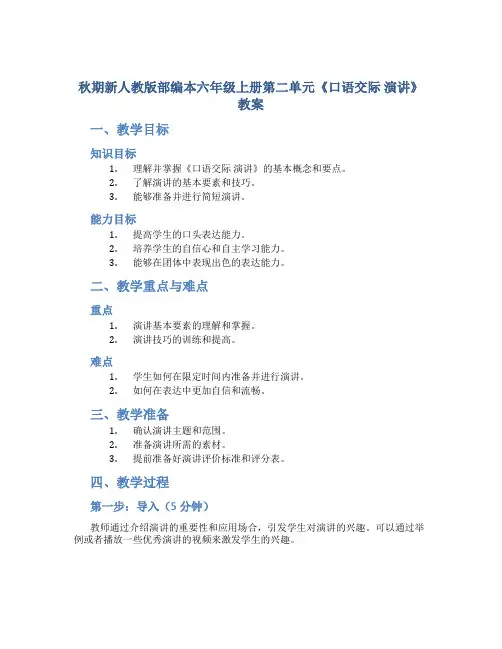 秋期新人教版部编本六年级上册第二单元《口语交际 演讲》教案

一、教学目标

知识目标

1. 理解并掌握《口语交际 演讲》的基本概念和要点。
2. 了解演讲的基本要素和技巧。
3. 能够准备并进行简短演讲。

能力目标

1. 提高学生的口头表达能力。
2. 培养学生的自信心和自主学习能力。
3. 能够在团体中表现出色的表达能力。

二、教学重点与难点

重点

1. 演讲基本要素的理解和掌握。
2. 演讲技巧的训练和提高。

难点

1. 学生如何在限定时间内准备并进行演讲。
2. 如何在表达中更加自信和流畅。

三、教学准备

1. 确认演讲主题和范围。
2. 准备演讲所需的素材。
3. 提前准备好演讲评价标准和评分表。

四、教学过程

第一步：导入（5 分钟）

教师通过介绍演讲的重要性和应用场合，引发学生对演讲的兴趣。可以通过举例或者播放一些优秀演讲的视频来激发学生的兴趣。